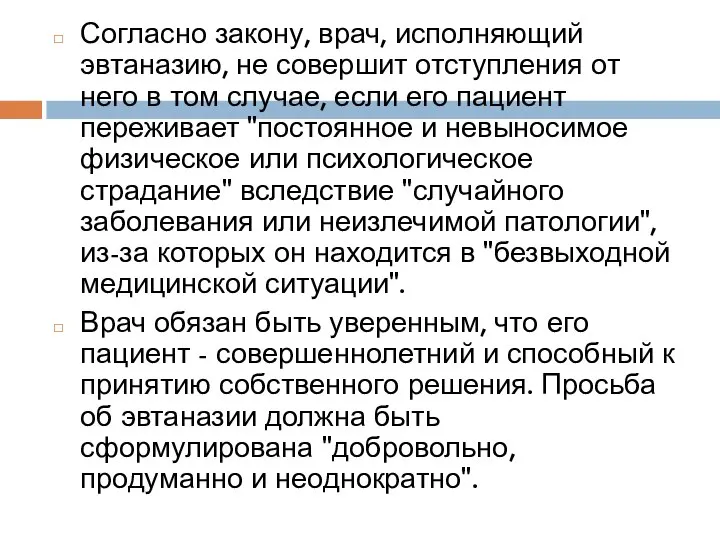 Согласно закону, врач, исполняющий эвтаназию, не совершит отступления от него в том случае, если его пациент переживает "постоянное и невыносимое физическое или психологическое страдание" вследствие "случайного заболевания или неизлечимой патологии", из-за которых он находится в "безвыходной медицинской ситуации".

Врач обязан быть уверенным, что его пациент - совершеннолетний и способный к принятию собственного решения. Просьба об эвтаназии должна быть сформулирована "добровольно, продуманно и неоднократно".